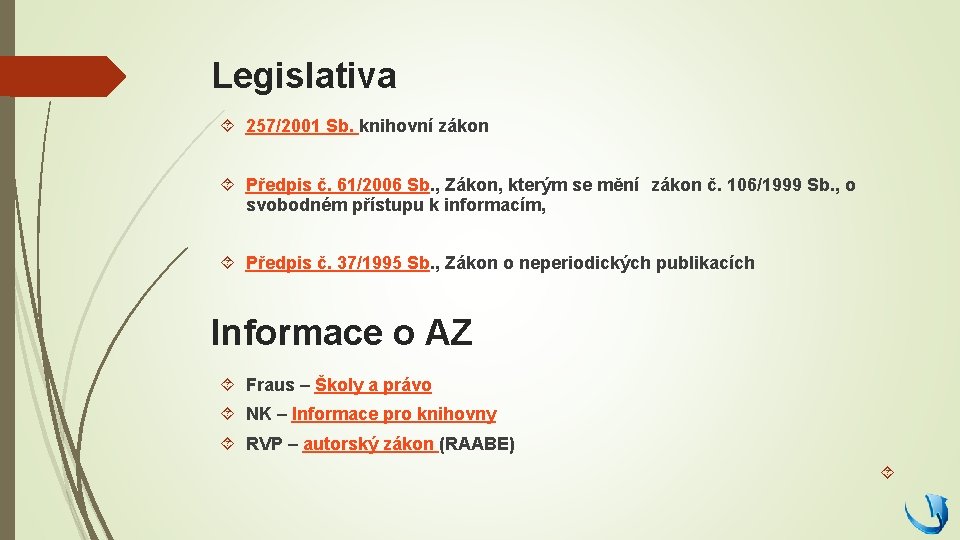 Legislativa

257/2001 Sb. knihovní zákon

Předpis č. 61/2006 Sb., Zákon, kterým se mění zákon č. 106/1999 Sb., o svobodném přístupu k informacím,

Předpis č. 37/1995 Sb., Zákon o neperiodických publikacích

Informace o AZ

Fraus – Školy a právo

NK – Informace pro knihovny

RVP – autorský zákon (RAABE)